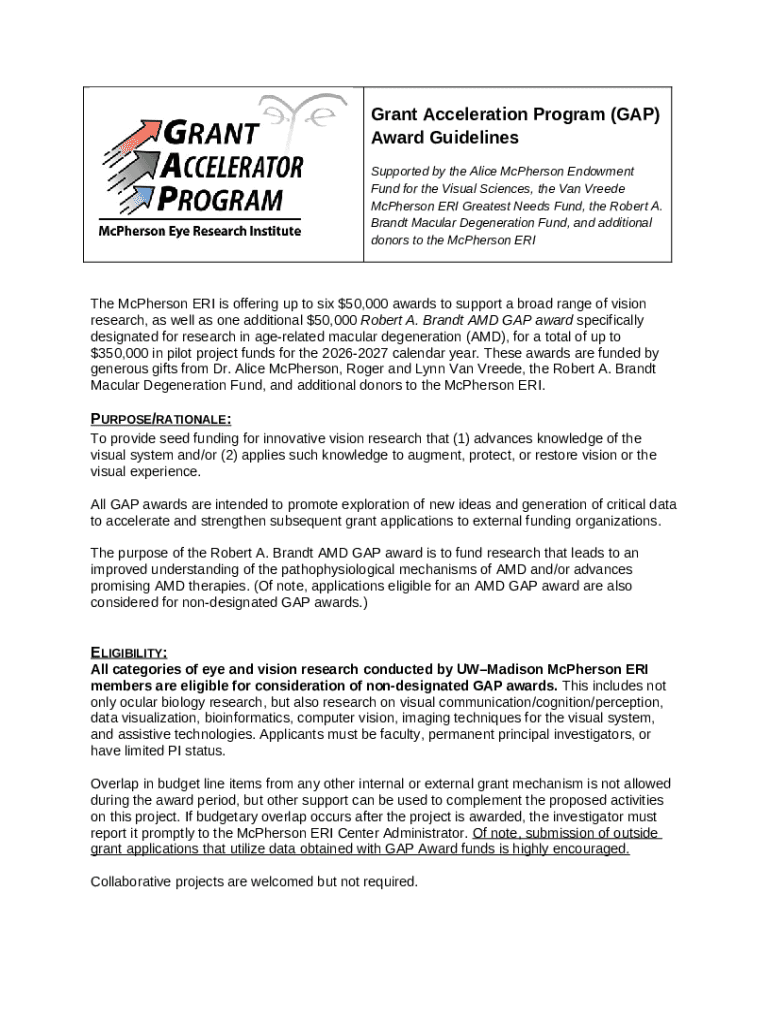 GRANT ACCELERATOR PROGRAM
McPherson Eye Research Institute

Grant Acceleration Program (GAP) Award Guidelines

Supported by the Alice McPherson Endowment Fund for the Visual Sciences, the Van Vreede McPherson ERI Greatest Needs Fund, the Robert A. Brandt Macular Degeneration Fund, and additional donors to the McPherson ERI

The McPherson ERI is offering up to six $50,000 awards to support a broad range of vision research, as well as one additional $50,000 Robert A. Brandt AMD GAP award specifically designated for research in age-related macular degeneration (AMD), for a total of up to $350,000 in pilot project funds for the 2026-2027 calendar year. These awards are funded by generous gifts from Dr. Alice McPherson, Roger and Lynn Van Vreede, the Robert A. Brandt Macular Degeneration Fund, and additional donors to the McPherson ERI.

PURPOSE/RATIONALE:
To provide seed funding for innovative vision research that (1) advances knowledge of the visual system and/or (2) applies such knowledge to augment, protect, or restore vision or the visual experience.

All GAP awards are intended to promote exploration of new ideas and generation of critical data to accelerate and strengthen subsequent grant applications to external funding organizations.

The purpose of the Robert A. Brandt AMD GAP award is to fund research that leads to an improved understanding of the pathophysiological mechanisms of AMD and/or advances promising AMD therapies. (Of note, applications eligible for an AMD GAP award are also considered for non-designated GAP awards.)

ELIGIBILITY:
All categories of eye and vision research conducted by UW–Madison McPherson ERI members are eligible for consideration of non-designated GAP awards. This includes not only ocular biology research, but also research on visual communication/cognition/perception, data visualization, bioinformatics, computer vision, imaging techniques for the visual system, and assistive technologies. Applicants must be faculty, permanent principal investigators, or have limited PI status.

Overlap in budget line items from any other internal or external grant mechanism is not allowed during the award period, but other support can be used to complement the proposed activities on this project. If budgetary overlap occurs after the project is awarded, the investigator must report it promptly to the McPherson ERI Center Administrator. Of note, submission of outside grant applications that utilize data obtained with GAP Award funds is highly encouraged.

Collaborative projects are welcomed but not required.